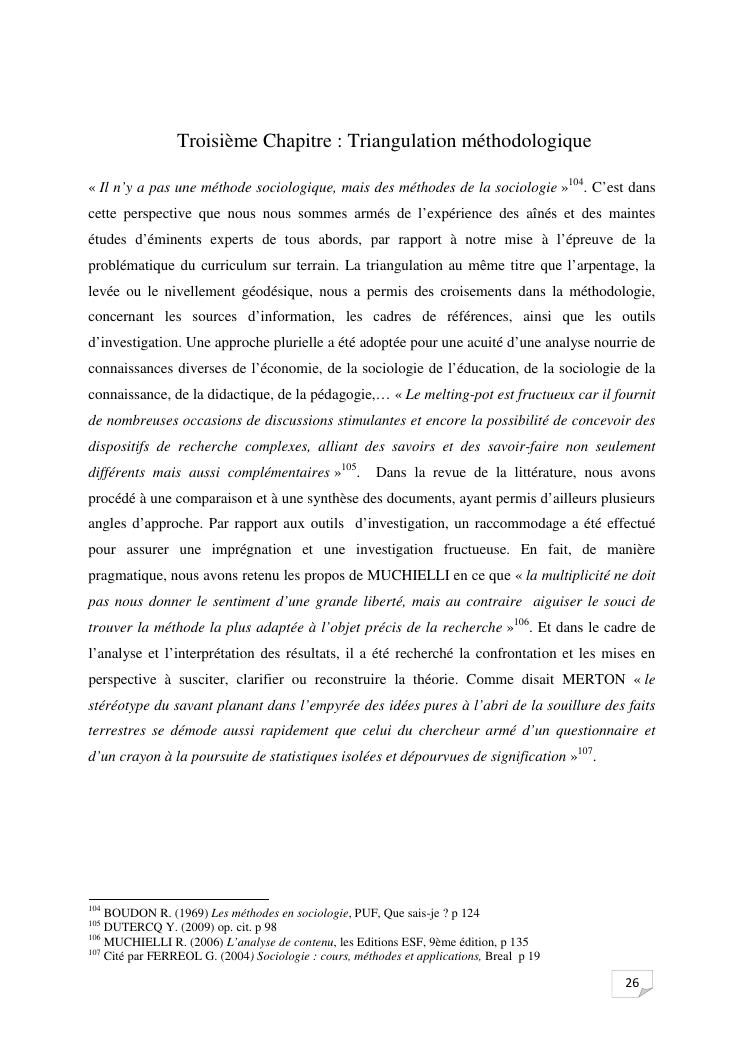 Troisième Chapitre : Triangulation méthodologique

« Il n'y a pas une méthode sociologique, mais des méthodes de la sociologie »$^{104}$. C'est dans cette perspective que nous nous sommes armés de l'expérience des aînés et des maintes études d'éminents experts de tous abords, par rapport à notre mise à l'épreuve de la problématique du curriculum sur terrain. La triangulation au même titre que l'arpentage, la levée ou le nivellement géodésique, nous a permis des croisements dans la méthodologie, concernant les sources d'information, les cadres de références, ainsi que les outils d'investigation. Une approche plurielle a été adoptée pour une acuité d'une analyse nourrie de connaissances diverses de l'économie, de la sociologie de l'éducation, de la sociologie de la connaissance, de la didactique, de la pédagogie,… « Le melting-pot est fructueux car il fournit de nombreuses occasions de discussions stimulantes et encore la possibilité de concevoir des dispositifs de recherche complexes, alliant des savoirs et des savoir-faire non seulement différents mais aussi complémentaires »$^{105}$. Dans la revue de la littérature, nous avons procédé à une comparaison et à une synthèse des documents, ayant permis d'ailleurs plusieurs angles d'approche. Par rapport aux outils d'investigation, un raccommodage a été effectué pour assurer une imprégnation et une investigation fructueuse. En fait, de manière pragmatique, nous avons retenu les propos de MUCHIELLI en ce que « la multiplicité ne doit pas nous donner le sentiment d'une grande liberté, mais au contraire aiguiser le souci de trouver la méthode la plus adaptée à l'objet précis de la recherche »$^{106}$. Et dans le cadre de l'analyse et l'interprétation des résultats, il a été recherché la confrontation et les mises en perspective à susciter, clarifier ou reconstruire la théorie. Comme disait MERTON « le stéréotype du savant planant dans l'empyrée des idées pures à l'abri de la souillure des faits terrestres se démode aussi rapidement que celui du chercheur armé d'un questionnaire et d'un crayon à la poursuite de statistiques isolées et dépourvues de signification »$^{107}$.

$^{104}$ BOUDON R. (1969) Les méthodes en sociologie, PUF, Que sais-je ? p 124
$^{105}$ DUTERCQ Y. (2009) op. cit. p 98
$^{106}$ MUCHIELLI R. (2006) L'analyse de contenu, les Editions ESF, 9ème édition, p 135
$^{107}$ Cité par FERREOL G. (2004) Sociologie : cours, méthodes et applications, Breal p 19

26